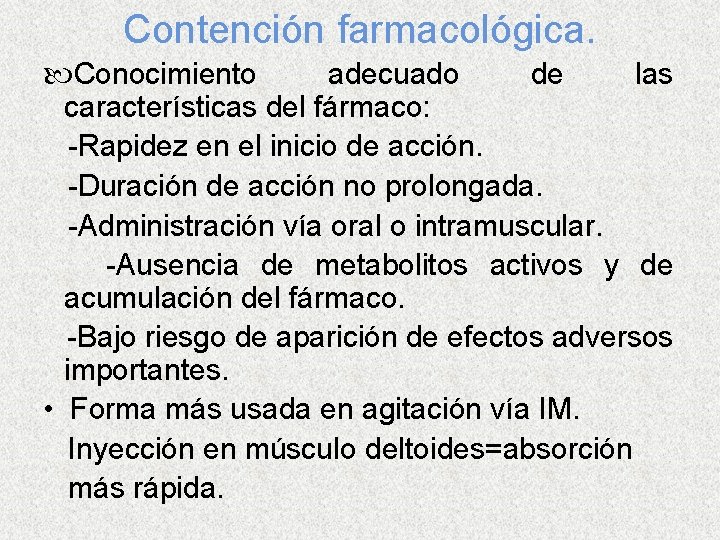 Contención farmacológica.

Conocimiento adecuado de las características del fármaco:

-Rapidez en el inicio de acción.

-Duración de acción no prolongada.

-Administración vía oral o intramuscular.

-Ausencia de metabolitos activos y de acumulación del fármaco.

-Bajo riesgo de aparición de efectos adversos importantes.

• Forma más usada en agitación vía IM. Inyección en músculo deltoides=absorción más rápida.